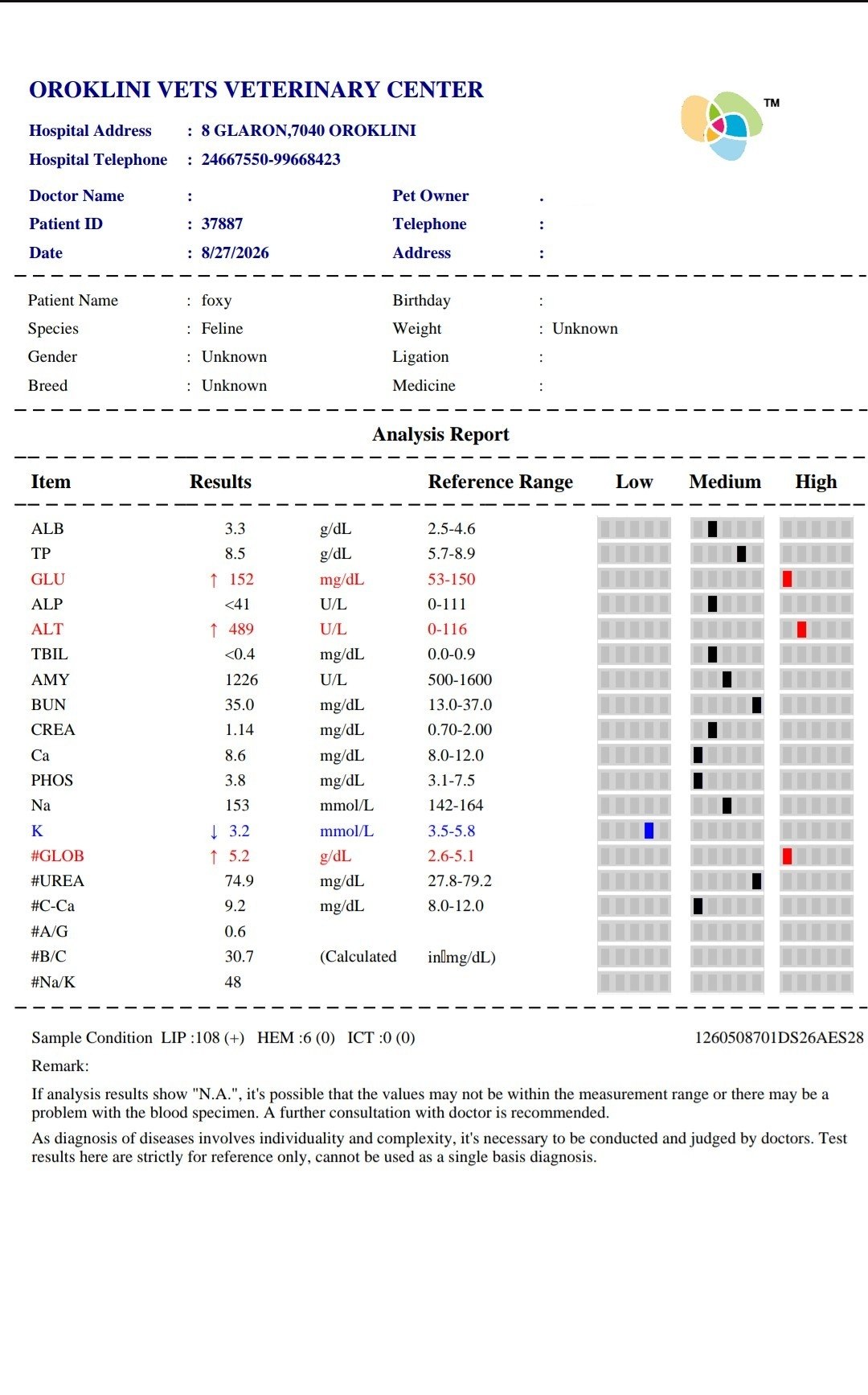 OROKLINI VETS VETERINARY CENTER

TM

Hospital Address : 8 GLARON,7040 OROKLINI
Hospital Telephone : 24667550-99668423

Doctor Name :
Patient ID : 37887
Date : 8/27/2026

Pet Owner :
Telephone :
Address :

Patient Name : foxy
Species : Feline
Gender : Unknown
Breed : Unknown

Birthday :
Weight : Unknown
Ligation :
Medicine :

Analysis Report

| Item | Results | | Reference Range | Low | Medium | High |
|---|---|---|---|---|---|---|
| ALB | 3.3 | g/dL | 2.5-4.6 | | | |
| TP | 8.5 | g/dL | 5.7-8.9 | | | |
| GLU | ↑ 152 | mg/dL | 53-150 | | | |
| ALP | <41 | U/L | 0-111 | | | |
| ALT | ↑ 489 | U/L | 0-116 | | | |
| TBIL | <0.4 | mg/dL | 0.0-0.9 | | | |
| AMY | 1226 | U/L | 500-1600 | | | |
| BUN | 35.0 | mg/dL | 13.0-37.0 | | | |
| CREA | 1.14 | mg/dL | 0.70-2.00 | | | |
| Ca | 8.6 | mg/dL | 8.0-12.0 | | | |
| PHOS | 3.8 | mg/dL | 3.1-7.5 | | | |
| Na | 153 | mmol/L | 142-164 | | | |
| K | ↓ 3.2 | mmol/L | 3.5-5.8 | | | |
| #GLOB | ↑ 5.2 | g/dL | 2.6-5.1 | | | |
| #UREA | 74.9 | mg/dL | 27.8-79.2 | | | |
| #C-Ca | 9.2 | mg/dL | 8.0-12.0 | | | |
| #A/G | 0.6 | | | | | |
| #B/C | 30.7 | (Calculated | in mg/dL) | | | |
| #Na/K | 48 | | | | | |

Sample Condition LIP :108 (+) HEM :6 (0) ICT :0 (0) 1260508701DS26AES28

Remark:

If analysis results show "N.A.", it's possible that the values may not be within the measurement range or there may be a problem with the blood specimen. A further consultation with doctor is recommended.

As diagnosis of diseases involves individuality and complexity, it's necessary to be conducted and judged by doctors. Test results here are strictly for reference only, cannot be used as a single basis diagnosis.